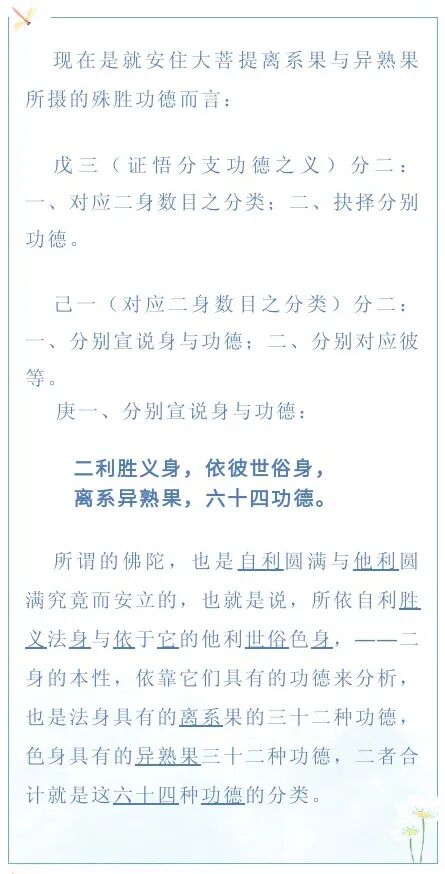 现在是就安住大菩提离系果与异熟果所摄的殊胜功德而言：

戊三（证悟分支功德之义）分二：一、对应二身数目之分类；二、抉择分别功德。

己一（对应二身数目之分类）分二：一、分别宣说身与功德；二、分别对应彼等。

庚一、分别宣说身与功德：

二利胜义身，依彼世俗身，
离系异熟果，六十四功德。

所谓的佛陀，也是自利圆满与他利圆满究竟而安立的，也就是说，所依自利胜义法身与依于它的他利世俗色身，——二身的本性，依靠它们具有的功德来分析，也是法身具有的离系果的三十二种功德，色身具有的异熟果三十二种功德，二者合计就是这六十四种功德的分类。